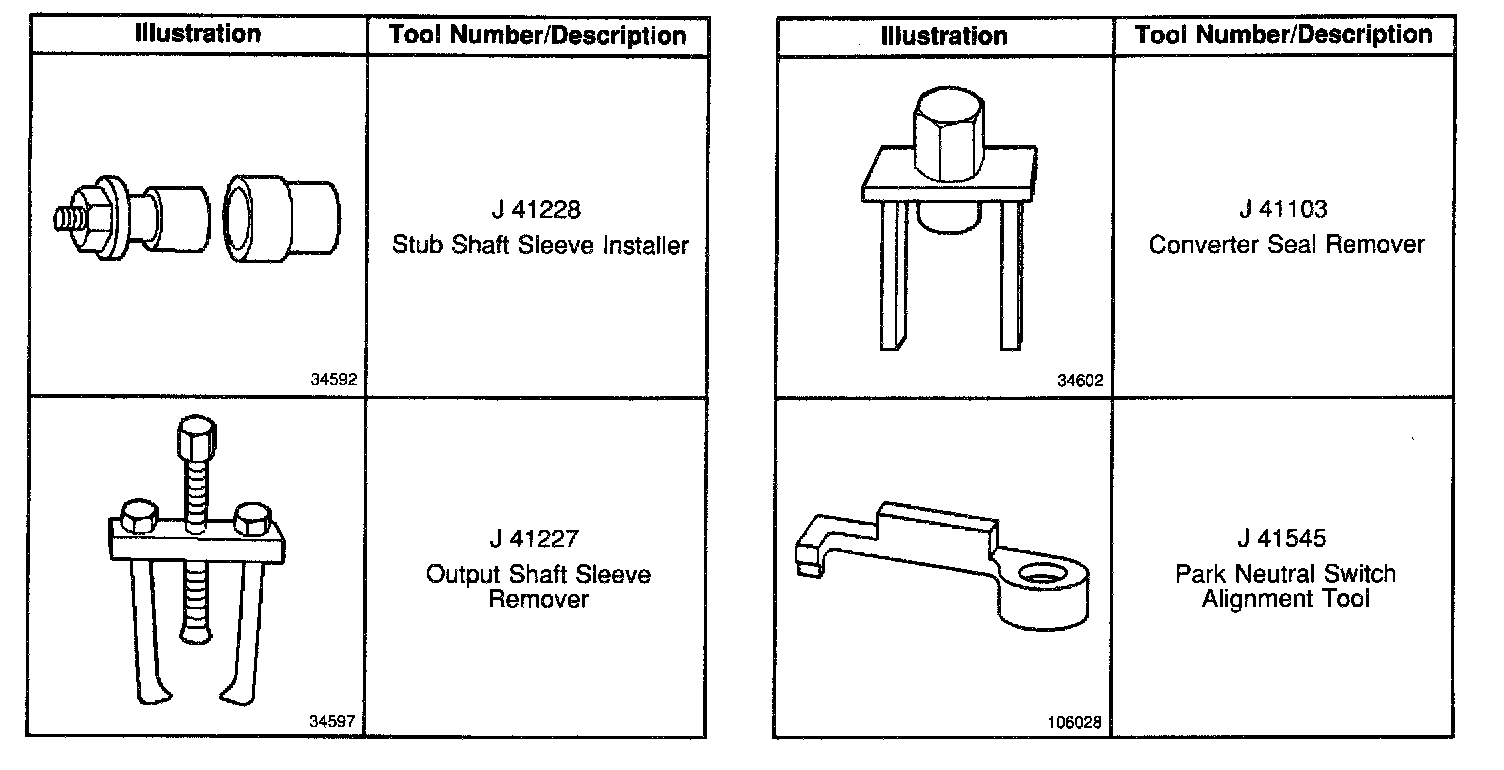 | Illustration | Tool Number/Description |
|---|---|
| 34592 | J 41228 Stub Shaft Sleeve Installer |
| 34597 | J 41227 Output Shaft Sleeve Remover |

| Illustration | Tool Number/Description |
|---|---|
| 34602 | J 41103 Converter Seal Remover |
| 106028 | J 41545 Park Neutral Switch Alignment Tool |